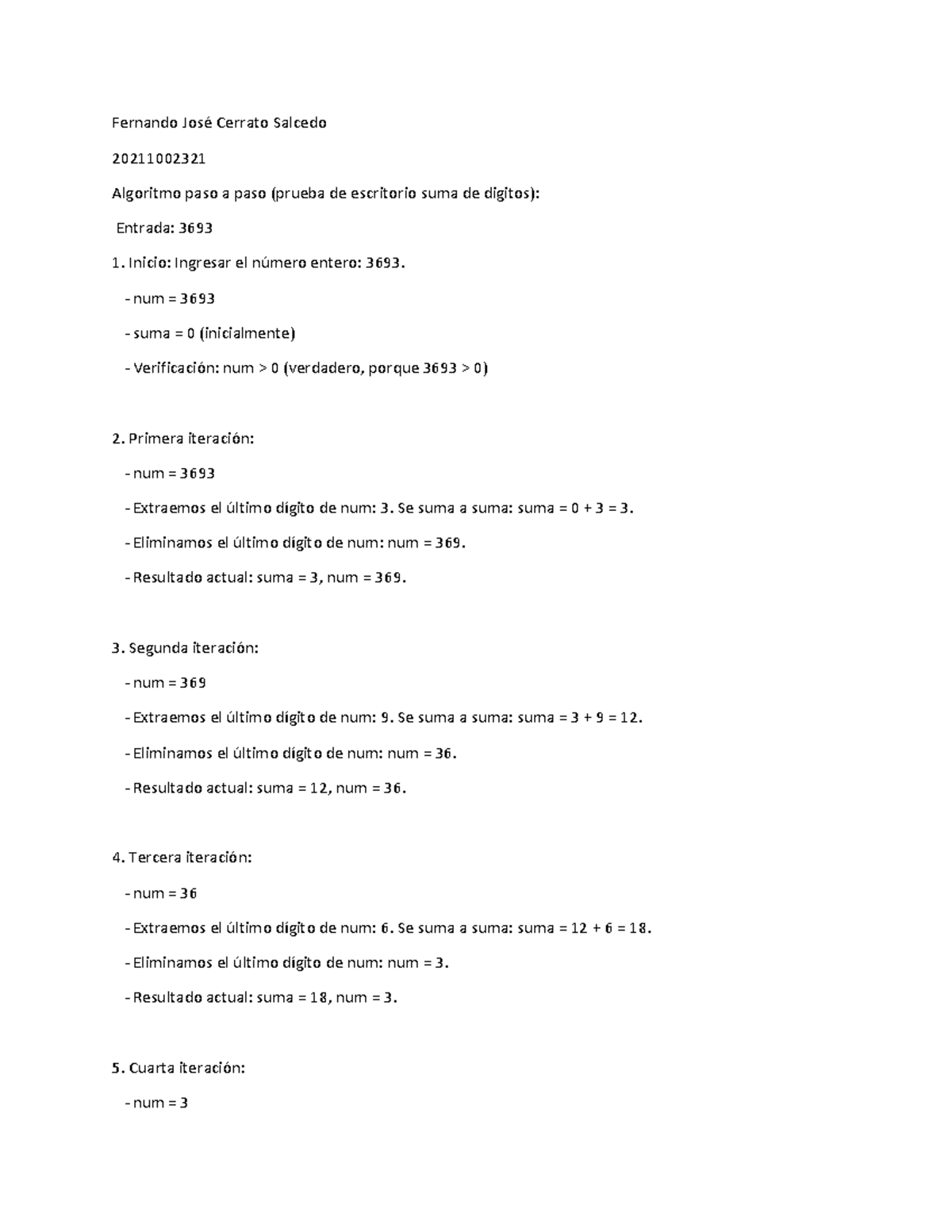 Fernando José Cerrato Salcedo

20211002321

Algoritmo paso a paso (prueba de escritorio suma de digitos):

Entrada: 3693

1. Inicio: Ingresar el número entero: 3693.

- num = 3693

- suma = 0 (inicialmente)

- Verificación: num > 0 (verdadero, porque 3693 > 0)

2. Primera iteración:

- num = 3693

- Extraemos el último dígito de num: 3. Se suma a suma: suma = 0 + 3 = 3.

- Eliminamos el último dígito de num: num = 369.

- Resultado actual: suma = 3, num = 369.

3. Segunda iteración:

- num = 369

- Extraemos el último dígito de num: 9. Se suma a suma: suma = 3 + 9 = 12.

- Eliminamos el último dígito de num: num = 36.

- Resultado actual: suma = 12, num = 36.

4. Tercera iteración:

- num = 36

- Extraemos el último dígito de num: 6. Se suma a suma: suma = 12 + 6 = 18.

- Eliminamos el último dígito de num: num = 3.

- Resultado actual: suma = 18, num = 3.

5. Cuarta iteración:

- num = 3